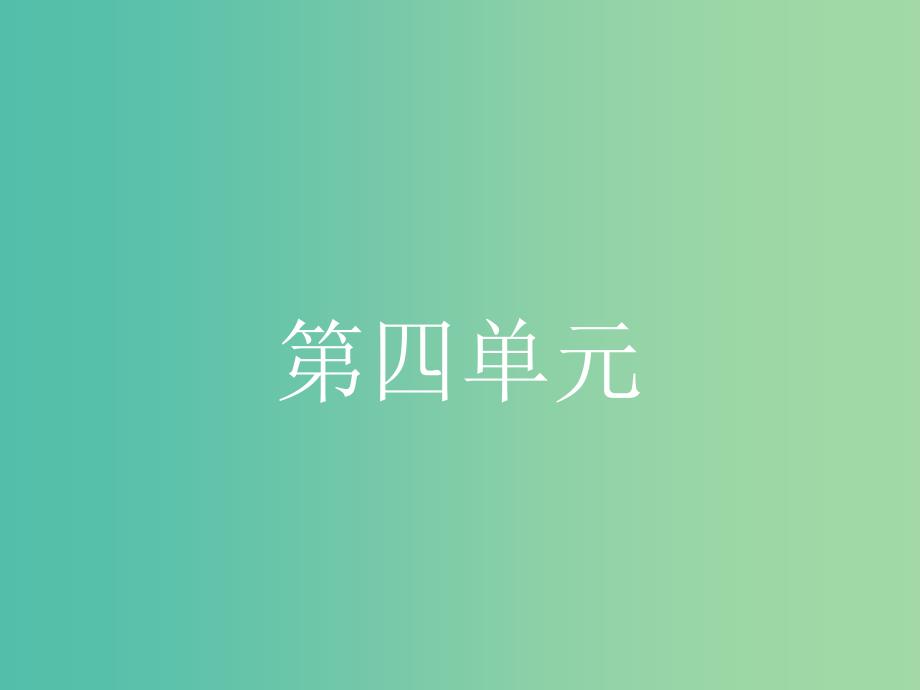 第四单元